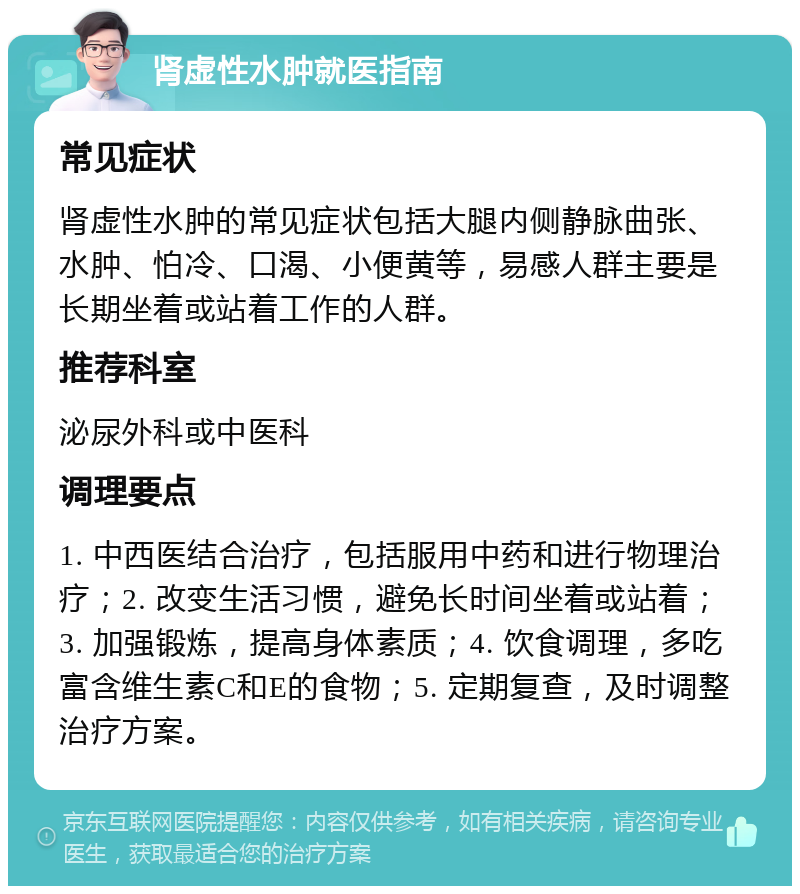 肾虚性水肿就医指南

常见症状

肾虚性水肿的常见症状包括大腿内侧静脉曲张、水肿、怕冷、口渴、小便黄等，易感人群主要是长期坐着或站着工作的人群。

推荐科室

泌尿外科或中医科

调理要点

1. 中西医结合治疗，包括服用中药和进行物理治疗；2. 改变生活习惯，避免长时间坐着或站着；3. 加强锻炼，提高身体素质；4. 饮食调理，多吃富含维生素C和E的食物；5. 定期复查，及时调整治疗方案。

京东互联网医院提醒您：内容仅供参考，如有相关疾病，请咨询专业医生，获取最适合您的治疗方案